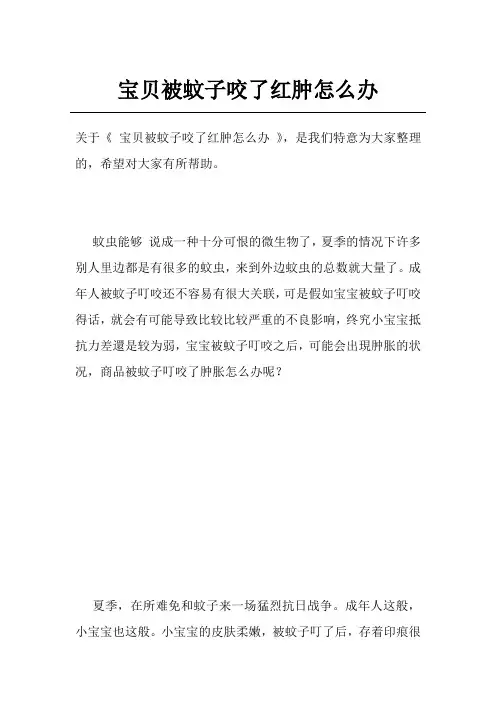 宝贝被蚊子咬了红肿怎么办

关于《 宝贝被蚊子咬了红肿怎么办 》，是我们特意为大家整理的，希望对大家有所帮助。

蚊虫能够 说成一种十分可恨的微生物了，夏季的情况下许多别人里边都是有很多的蚊虫，来到外边蚊虫的总数就大量了。成年人被蚊子叮咬还不容易有很大关联，可是假如宝宝被蚊子叮咬得话，就会有可能导致比较比较严重的不良影响，终究小宝宝抵抗力差還是较为弱，宝宝被蚊子叮咬之后，可能会出現肿胀的状况，商品被蚊子叮咬了肿胀怎么办呢？

夏季，在所难免和蚊子来一场猛烈抗日战争。成年人这般，小宝宝也这般。小宝宝的皮肤柔嫩，被蚊子叮了后，存着印痕很